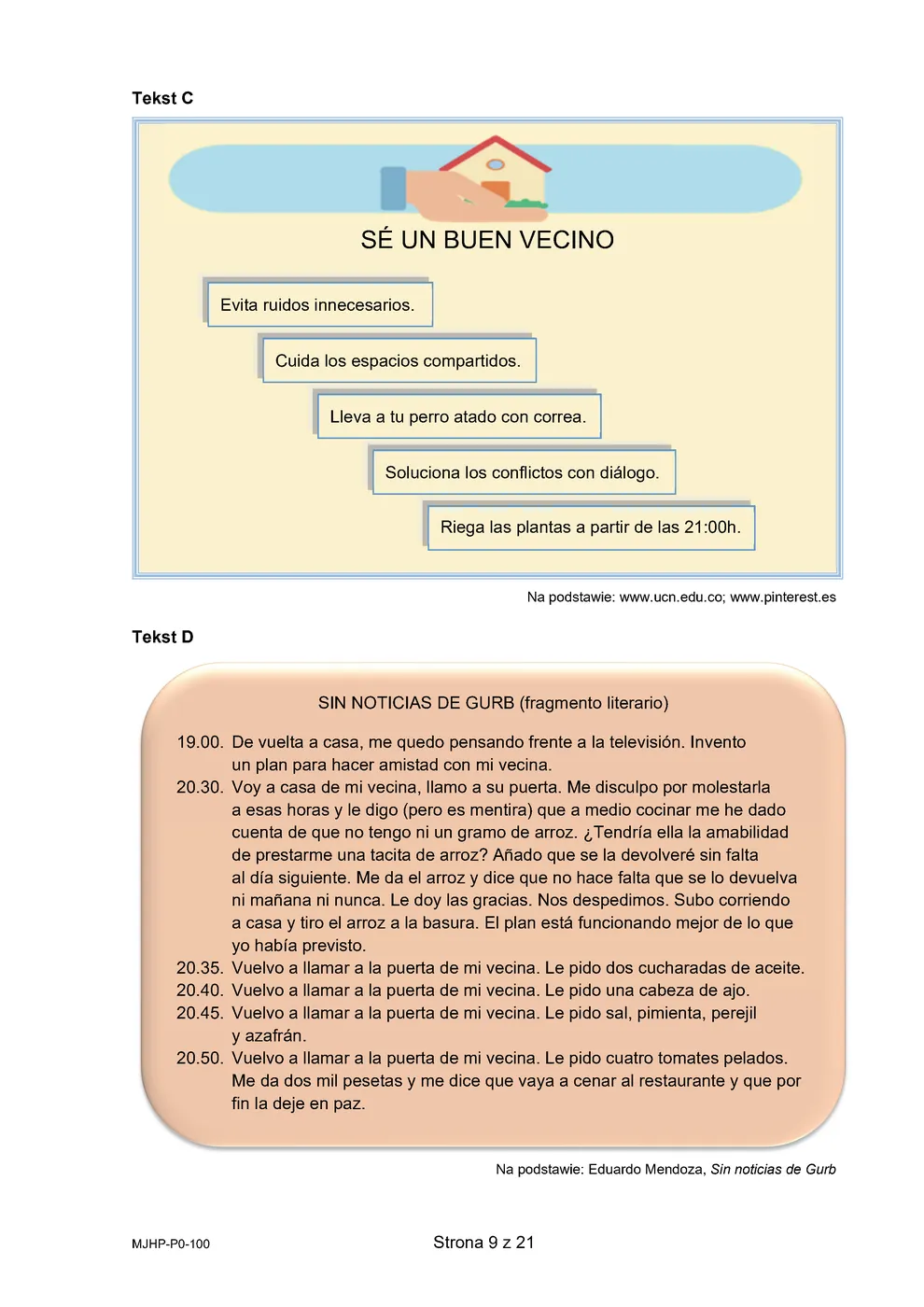 Tekst C

SÉ UN BUEN VECINO

Evita ruidos innecesarios.

Cuida los espacios compartidos.

Lleva a tu perro atado con correa.

Soluciona los conflictos con diálogo.

Riega las plantas a partir de las 21:00h.

Na podstawie: www.ucn.edu.co; www.pinterest.es

Tekst D

SIN NOTICIAS DE GURB (fragmento literario)

19.00. De vuelta a casa, me quedo pensando frente a la televisión. Invento un plan para hacer amistad con mi vecina.
20.30. Voy a casa de mi vecina, llamo a su puerta. Me disculpo por molestarla a esas horas y le digo (pero es mentira) que a medio cocinar me he dado cuenta de que no tengo ni un gramo de arroz. ¿Tendría ella la amabilidad de prestarme una tacita de arroz? Añado que se la devolveré sin falta al día siguiente. Me da el arroz y dice que no hace falta que se lo devuelva ni mañana ni nunca. Le doy las gracias. Nos despedimos. Subo corriendo a casa y tiro el arroz a la basura. El plan está funcionando mejor de lo que yo había previsto.
20.35. Vuelvo a llamar a la puerta de mi vecina. Le pido dos cucharadas de aceite.
20.40. Vuelvo a llamar a la puerta de mi vecina. Le pido una cabeza de ajo.
20.45. Vuelvo a llamar a la puerta de mi vecina. Le pido sal, pimienta, perejil y azafrán.
20.50. Vuelvo a llamar a la puerta de mi vecina. Le pido cuatro tomates pelados. Me da dos mil pesetas y me dice que vaya a cenar al restaurante y que por fin la deje en paz.

Na podstawie: Eduardo Mendoza, Sin noticias de Gurb

MJHP-P0-100

Strona 9 z 21